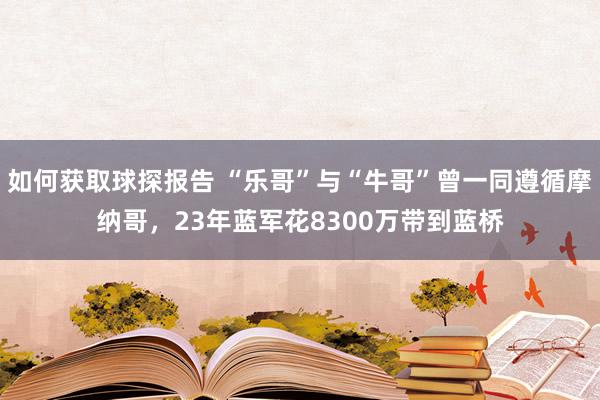 如何获取球探报告 “乐哥”与“牛哥”曾一同遵循摩纳哥，23年蓝军花8300万带到蓝桥